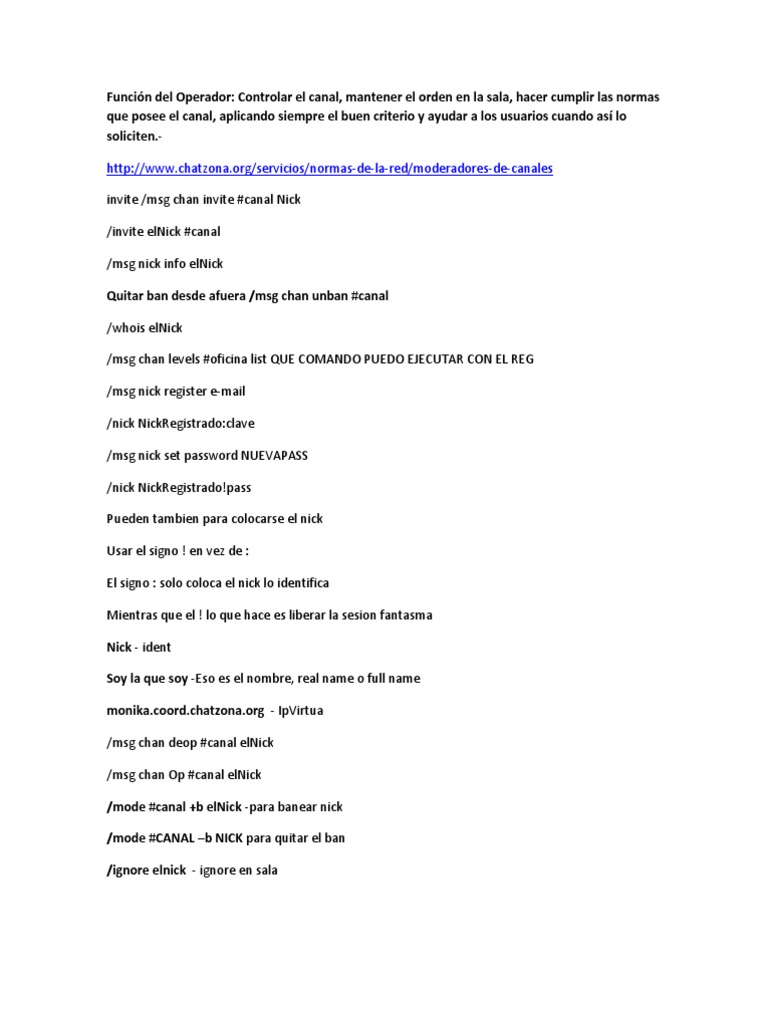 Función del Operador: Controlar el canal, mantener el orden en la sala, hacer cumplir las normas que posee el canal, aplicando siempre el buen criterio y ayudar a los usuarios cuando así lo soliciten.-

http://www.chatzona.org/servicios/normas-de-la-red/moderadores-de-canales

invite /msg chan invite #canal Nick

/invite elNick #canal

/msg nick info elNick

Quitar ban desde afuera /msg chan unban #canal

/whois elNick

/msg chan levels #oficina list QUE COMANDO PUEDO EJECUTAR CON EL REG

/msg nick register e-mail

/nick NickRegistrado:clave

/msg nick set password NUEVAPASS

/nick NickRegistrado!pass

Pueden tambien para colocarse el nick

Usar el signo ! en vez de :

El signo : solo coloca el nick lo identifica

Mientras que el ! lo que hace es liberar la sesion fantasma

Nick - ident

Soy la que soy -Eso es el nombre, real name o full name

monika.coord.chatzona.org - IpVirtua

/msg chan deop #canal elNick

/msg chan Op #canal elNick

/mode #canal +b elNick -para banear nick

/mode #CANAL –b NICK para quitar el ban

/ignore elnick - ignore en sala